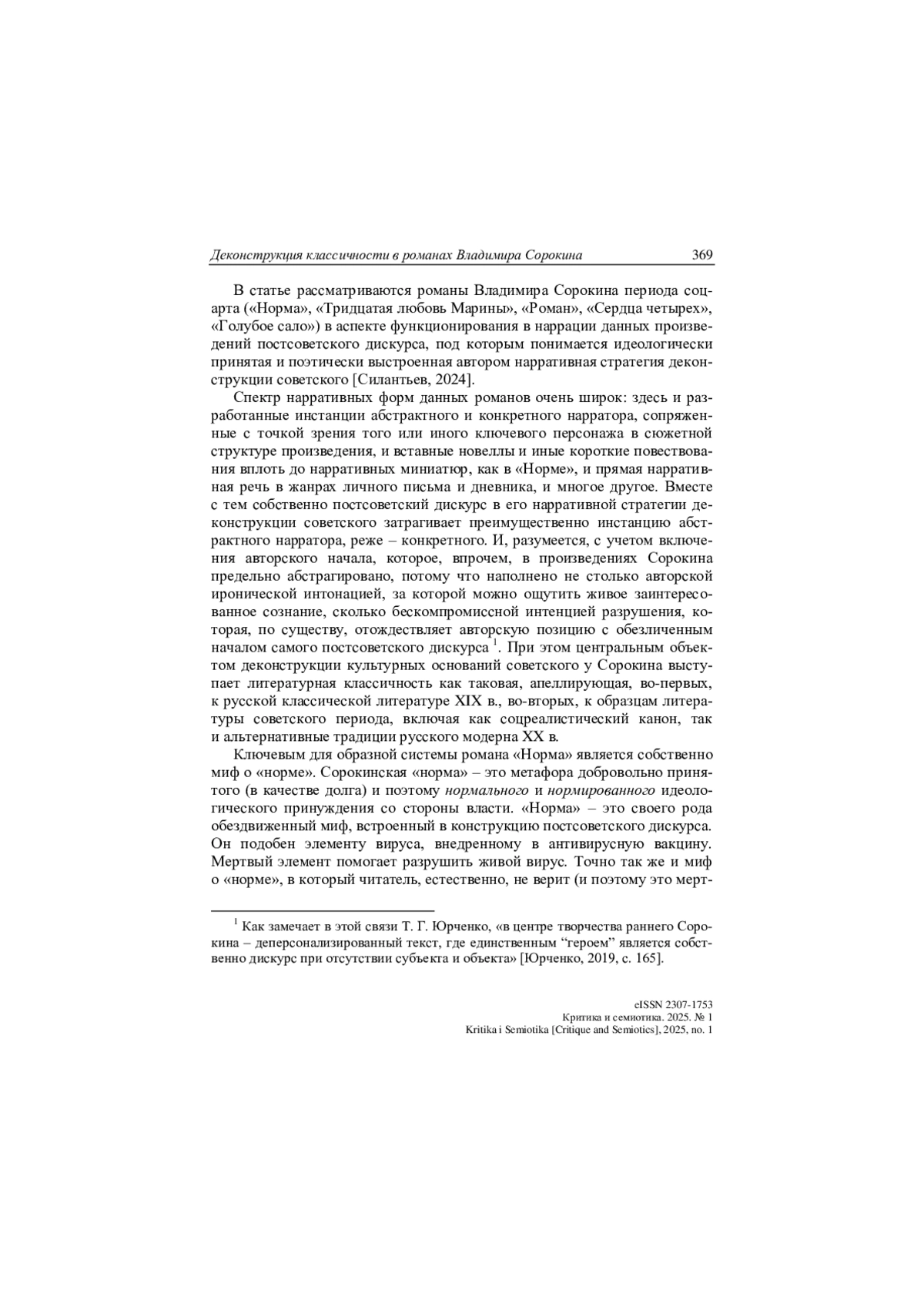 Деконструкция классичности в романах Владимира Сорокина 369

В статье рассматриваются романы Владимира Сорокина периода соцарта («Норма», «Тридцатая любовь Марины», «Роман», «Сердца четырех», «Голубое сало») в аспекте функционирования в наррации данных произведений постсоветского дискурса, под которым понимается идеологически принятая и поэтически выстроенная автором нарративная стратегия деконструкции советского [Силантьев, 2024].

Спектр нарративных форм данных романов очень широк: здесь и разработанные инстанции абстрактного и конкретного нарратора, сопряженные с точкой зрения того или иного ключевого персонажа в сюжетной структуре произведения, и вставные новеллы и иные короткие повествования вплоть до нарративных миниатюр, как в «Норме», и прямая нарративная речь в жанрах личного письма и дневника, и многое другое. Вместе с тем собственно постсоветский дискурс в его нарративной стратегии деконструкции советского затрагивает преимущественно инстанцию абстрактного нарратора, реже – конкретного. И, разумеется, с учетом включения авторского начала, которое, впрочем, в произведениях Сорокина предельно абстрагировано, потому что наполнено не столько авторской иронической интонацией, за которой можно ощутить живое заинтересованное сознание, сколько бескомпромиссной интенцией разрушения, которая, по существу, отождествляет авторскую позицию с обезличенным началом самого постсоветского дискурса $^1$. При этом центральным объектом деконструкции культурных оснований советского у Сорокина выступает литературная классичность как таковая, апеллирующая, во-первых, к русской классической литературе XIX в., во-вторых, к образцам литературы советского периода, включая как соцреалистический канон, так и альтернативные традиции русского модерна XX в.

Ключевым для образной системы романа «Норма» является собственно миф о «норме». Сорокинская «норма» – это метафора добровольно принятого (в качестве долга) и поэтому нормального и нормированного идеологического принуждения со стороны власти. «Норма» – это своего рода обездвиженный миф, встроенный в конструкцию постсоветского дискурса. Он подобен элементу вируса, внедренному в антивирусную вакцину. Мертвый элемент помогает разрушить живой вирус. Точно так же и миф о «норме», в который читатель, естественно, не верит (и поэтому это мерт-

$^1$ Как замечает в этой связи Т. Г. Юрченко, «в центре творчества раннего Сорокина – деперсонализированный текст, где единственным “героем” является собственно дискурс при отсутствии субъекта и объекта» [Юрченко, 2019, с. 165].

eISSN 2307-1753
Критика и семиотика. 2025. № 1
Kritika i Semiotika [Critique and Semiotics], 2025, no. 1